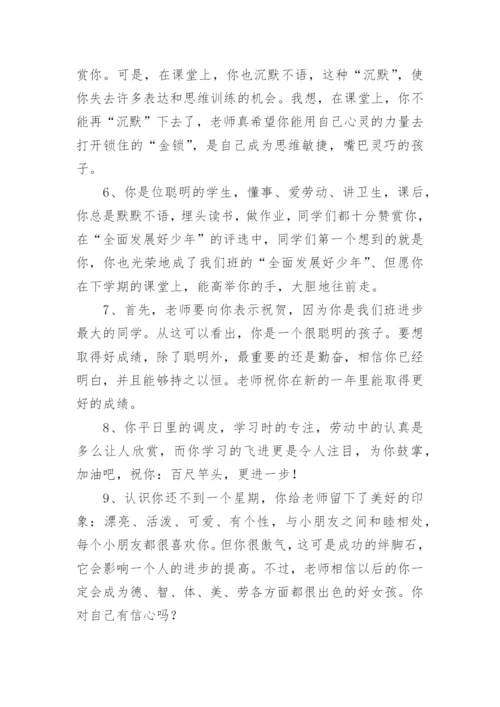 赏你。可是，在课堂上，你也沉默不语，这种“沉默”，使你失去许多表达和思维训练的机会。我想，在课堂上，你不能再“沉默”下去了，老师真希望你能用自己心灵的力量去打开锁住的“金锁”，是自己成为思维敏捷，嘴巴灵巧的孩子。

6、你是位聪明的学生，懂事、爱劳动、讲卫生，课后，你总是默默不语，埋头读书，做作业，同学们都十分赞赏你，在“全面发展好少年”的评选中，同学们第一个想到的就是你，你也光荣地成了我们班的“全面发展好少年”、但愿你在下学期的课堂上，能高举你的手，大胆地往前走。

7、首先，老师要向你表示祝贺，因为你是我们班进步最大的同学。从这可以看出，你是一个很聪明的孩子。要想取得好成绩，除了聪明外，最重要的还是勤奋，相信你已经明白，并且能够持之以恒。老师祝你在新的一年里能取得更好的成绩。

8、你平日里的调皮，学习时的专注，劳动中的认真是多么让人欣赏，而你学习的飞进更是令人注目，为你鼓掌，加油吧，祝你：百尺竿头，更进一步！

9、认识你还不到一个星期，你给老师留下了美好的印象：漂亮、活泼、可爱、有个性，与小朋友之间和睦相处，每个小朋友都很喜欢你。但你很傲气，这可是成功的绊脚石，它会影响一个人的进步的提高。不过，老师相信以后的你一定会成为德、智、体、美、劳各方面都很出色的好女孩。你对自己有信心吗？